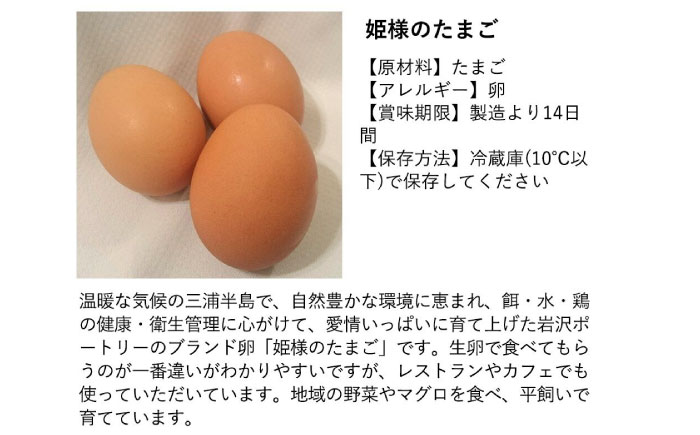 姫様のたまご

【原材料】たまご
【アレルギー】卵
【賞味期限】製造より14日間
【保存方法】冷蔵庫(10°C以下)で保存してください

温暖な気候の三浦半島で、自然豊かな環境に恵まれ、餌・水・鶏の健康・衛生管理に心がけて、愛情いっぱいに育て上げた岩沢ポートリーのブランド卵「姫様のたまご」です。生卵で食べてもらうのが一番違いがわかりやすいですが、レストランやカフェでも使っていただいています。地域の野菜やマグロを食べ、平飼いで育てています。